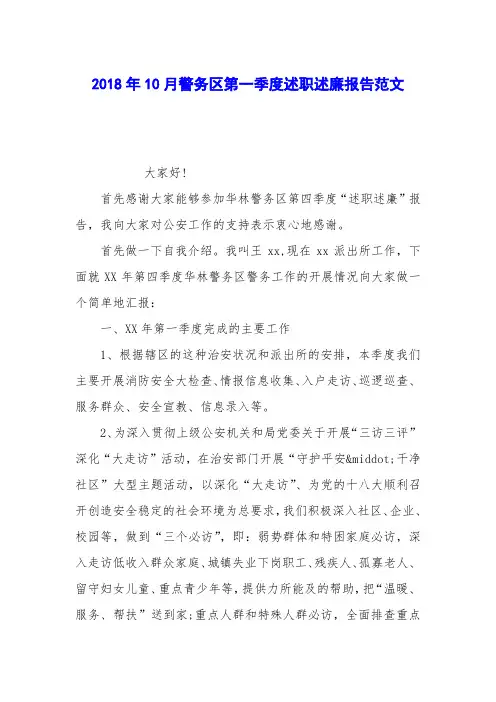 2018年10月警务区第一季度述职述廉报告范文

大家好!

首先感谢大家能够参加华林警务区第四季度“述职述廉”报告，我向大家对公安工作的支持表示衷心地感谢。

首先做一下自我介绍。我叫王 xx,现在 xx 派出所工作，下面就 XX 年第四季度华林警务区警务工作的开展情况向大家做一个简单地汇报：

一、XX 年第一季度完成的主要工作

1、根据辖区的这种治安状况和派出所的安排，本季度我们主要开展消防安全大检查、情报信息收集、入户走访、巡逻巡查、服务群众、安全宣教、信息录入等。

2、为深入贯彻上级公安机关和局党委关于开展“三访三评”深化“大走访”活动，在治安部门开展“守护平安&middot;干净社区”大型主题活动，以深化“大走访”、为党的十八大顺利召开创造安全稳定的社会环境为总要求，我们积极深入社区、企业、校园等，做到“三个必访”，即：弱势群体和特困家庭必访，深入走访低收入群众家庭、城镇失业下岗职工、残疾人、孤寡老人、留守妇女儿童、重点青少年等，提供力所能及的帮助，把“温暖、服务、帮扶”送到家;重点人群和特殊人群必访，全面排查重点